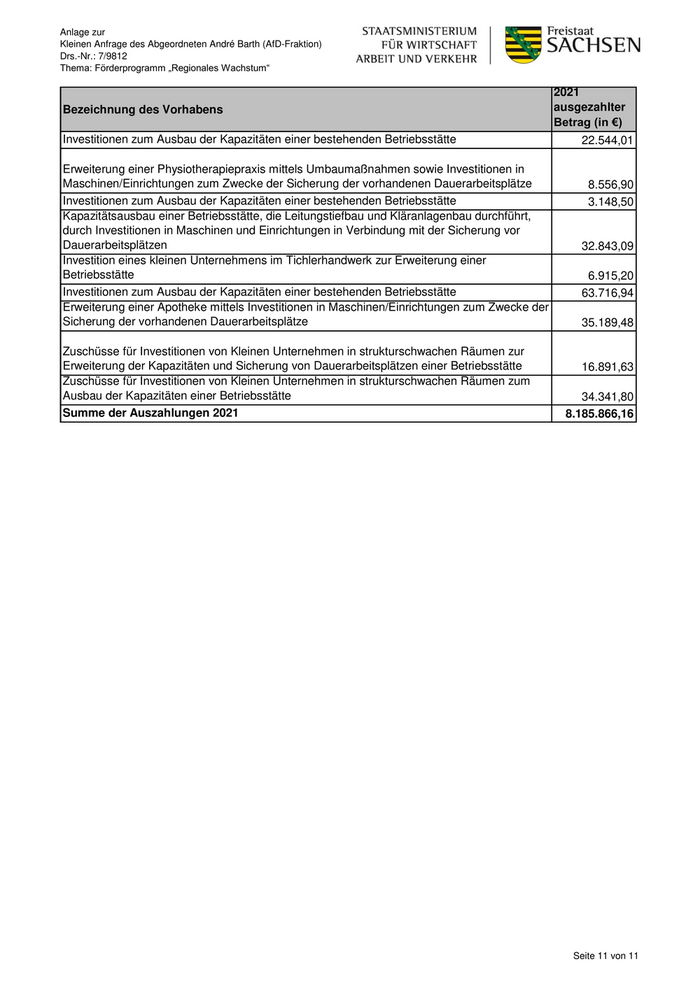 Anlage zur
Kleinen Anfrage des Abgeordneten André Barth (AfD-Fraktion)
Drs.-Nr.: 7/9812
Thema: Förderprogramm „Regionales Wachstum“

STAATSMINISTERIUM
FÜR WIRTSCHAFT
ARBEIT UND VERKEHR

Freistaat
SACHSEN

| Bezeichnung des Vorhabens | 2021 ausgezahlter Betrag (in €) |
|---|---|
| Investitionen zum Ausbau der Kapazitäten einer bestehenden Betriebsstätte | 22.544,01 |
| Erweiterung einer Physiotherapiepraxis mittels Umbaumaßnahmen sowie Investitionen in Maschinen/Einrichtungen zum Zwecke der Sicherung der vorhandenen Dauerarbeitsplätze | 8.556,90 |
| Investitionen zum Ausbau der Kapazitäten einer bestehenden Betriebsstätte | 3.148,50 |
| Kapazitätsausbau einer Betriebsstätte, die Leitungstiefbau und Kläranlagenbau durchführt, durch Investitionen in Maschinen und Einrichtungen in Verbindung mit der Sicherung vor Dauerarbeitsplätzen | 32.843,09 |
| Investition eines kleinen Unternehmens im Tichlerhandwerk zur Erweiterung einer Betriebsstätte | 6.915,20 |
| Investitionen zum Ausbau der Kapazitäten einer bestehenden Betriebsstätte | 63.716,94 |
| Erweiterung einer Apotheke mittels Investitionen in Maschinen/Einrichtungen zum Zwecke der Sicherung der vorhandenen Dauerarbeitsplätze | 35.189,48 |
| Zuschüsse für Investitionen von Kleinen Unternehmen in strukturschwachen Räumen zur Erweiterung der Kapazitäten und Sicherung von Dauerarbeitsplätzen einer Betriebsstätte | 16.891,63 |
| Zuschüsse für Investitionen von Kleinen Unternehmen in strukturschwachen Räumen zum Ausbau der Kapazitäten einer Betriebsstätte | 34.341,80 |
| Summe der Auszahlungen 2021 | 8.185.866,16 |

Seite 11 von 11